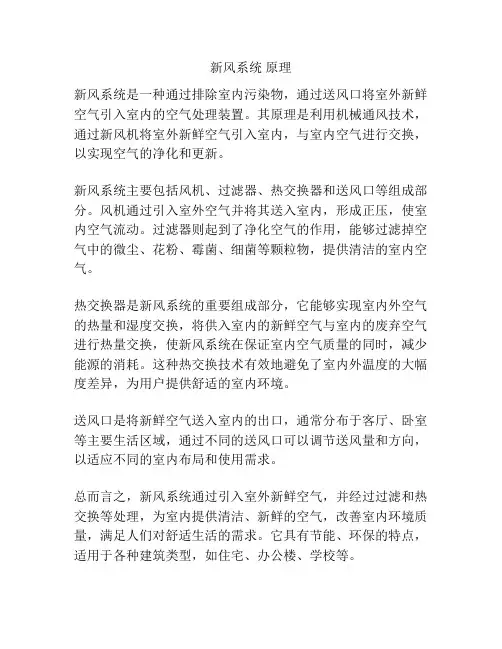 新风系统 原理

新风系统是一种通过排除室内污染物，通过送风口将室外新鲜空气引入室内的空气处理装置。其原理是利用机械通风技术，通过新风机将室外新鲜空气引入室内，与室内空气进行交换，以实现空气的净化和更新。

新风系统主要包括风机、过滤器、热交换器和送风口等组成部分。风机通过引入室外空气并将其送入室内，形成正压，使室内空气流动。过滤器则起到了净化空气的作用，能够过滤掉空气中的微尘、花粉、霉菌、细菌等颗粒物，提供清洁的室内空气。

热交换器是新风系统的重要组成部分，它能够实现室内外空气的热量和湿度交换，将供入室内的新鲜空气与室内的废弃空气进行热量交换，使新风系统在保证室内空气质量的同时，减少能源的消耗。这种热交换技术有效地避免了室内外温度的大幅度差异，为用户提供舒适的室内环境。

送风口是将新鲜空气送入室内的出口，通常分布于客厅、卧室等主要生活区域，通过不同的送风口可以调节送风量和方向，以适应不同的室内布局和使用需求。

总而言之，新风系统通过引入室外新鲜空气，并经过过滤和热交换等处理，为室内提供清洁、新鲜的空气，改善室内环境质量，满足人们对舒适生活的需求。它具有节能、环保的特点，适用于各种建筑类型，如住宅、办公楼、学校等。